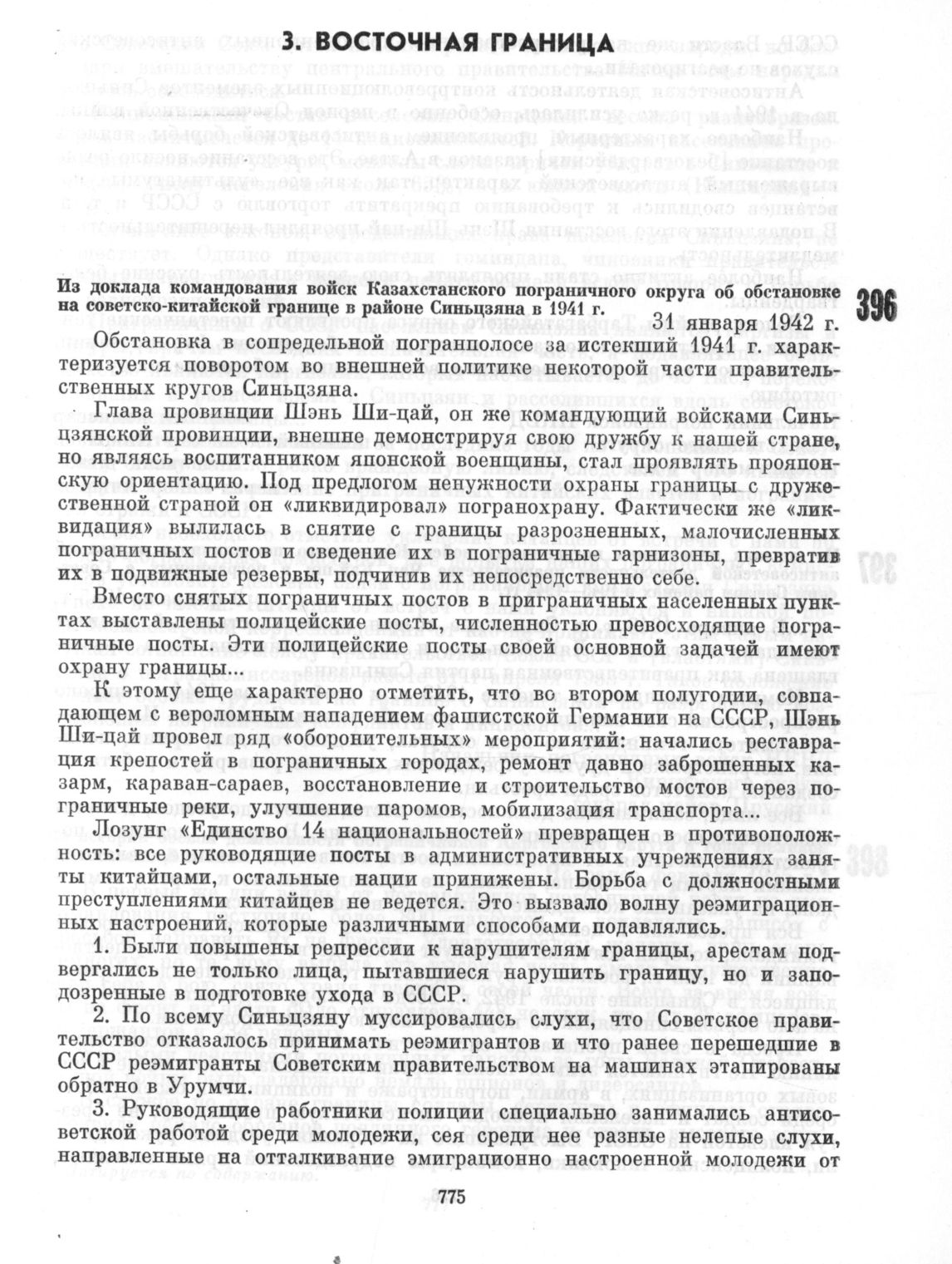 3. ВОСТОЧНАЯ ГРАНИЦА

Из доклада командования войск Казахстанского пограничного округа об обстановке на советско-китайской границе в районе Синьцзяна в 1941 г.

396

31 января 1942 г.

Обстановка в сопредельной погранполосе за истекший 1941 г. характеризуется поворотом во внешней политике некоторой части правительственных кругов Синьцзяна.

Глава провинции Шэнь Ши-цай, он же командующий войсками Синьцзянской провинции, внешне демонстрируя свою дружбу к нашей стране, но являясь воспитанником японской военщины, стал проявлять прояпонскую ориентацию. Под предлогом ненужности охраны границы с дружественной страной он «ликвидировал» погранохрану. Фактически же «ликвидация» вылилась в снятие с границы разрозненных, малочисленных пограничных постов и сведение их в пограничные гарнизоны, превратив их в подвижные резервы, подчинив их непосредственно себе.

Вместо снятых пограничных постов в приграничных населенных пунктах выставлены полицейские посты, численностью превосходящие пограничные посты. Эти полицейские посты своей основной задачей имеют охрану границы...

К этому еще характерно отметить, что во втором полугодии, совпадающем с вероломным нападением фашистской Германии на СССР, Шэнь Ши-цай провел ряд «оборонительных» мероприятий: начались реставрация крепостей в пограничных городах, ремонт давно заброшенных казарм, караван-сараев, восстановление и строительство мостов через пограничные реки, улучшение паромов, мобилизация транспорта...

Лозунг «Единство 14 национальностей» превращен в противоположность: все руководящие посты в административных учреждениях заняты китайцами, остальные нации принижены. Борьба с должностными преступлениями китайцев не ведется. Это вызвало волну реэмиграционных настроений, которые различными способами подавлялись.

1. Были повышены репрессии к нарушителям границы, арестам подвергались не только лица, пытавшиеся нарушить границу, но и заподозренные в подготовке ухода в СССР.

2. По всему Синьцзяну муссировались слухи, что Советское правительство отказалось принимать реэмигрантов и что ранее перешедшие в СССР реэмигранты Советским правительством на машинах этапированы обратно в Урумчи.

3. Руководящие работники полиции специально занимались антисоветской работой среди молодежи, сея среди нее разные нелепые слухи, направленные на отталкивание эмиграционно настроенной молодежи от

775